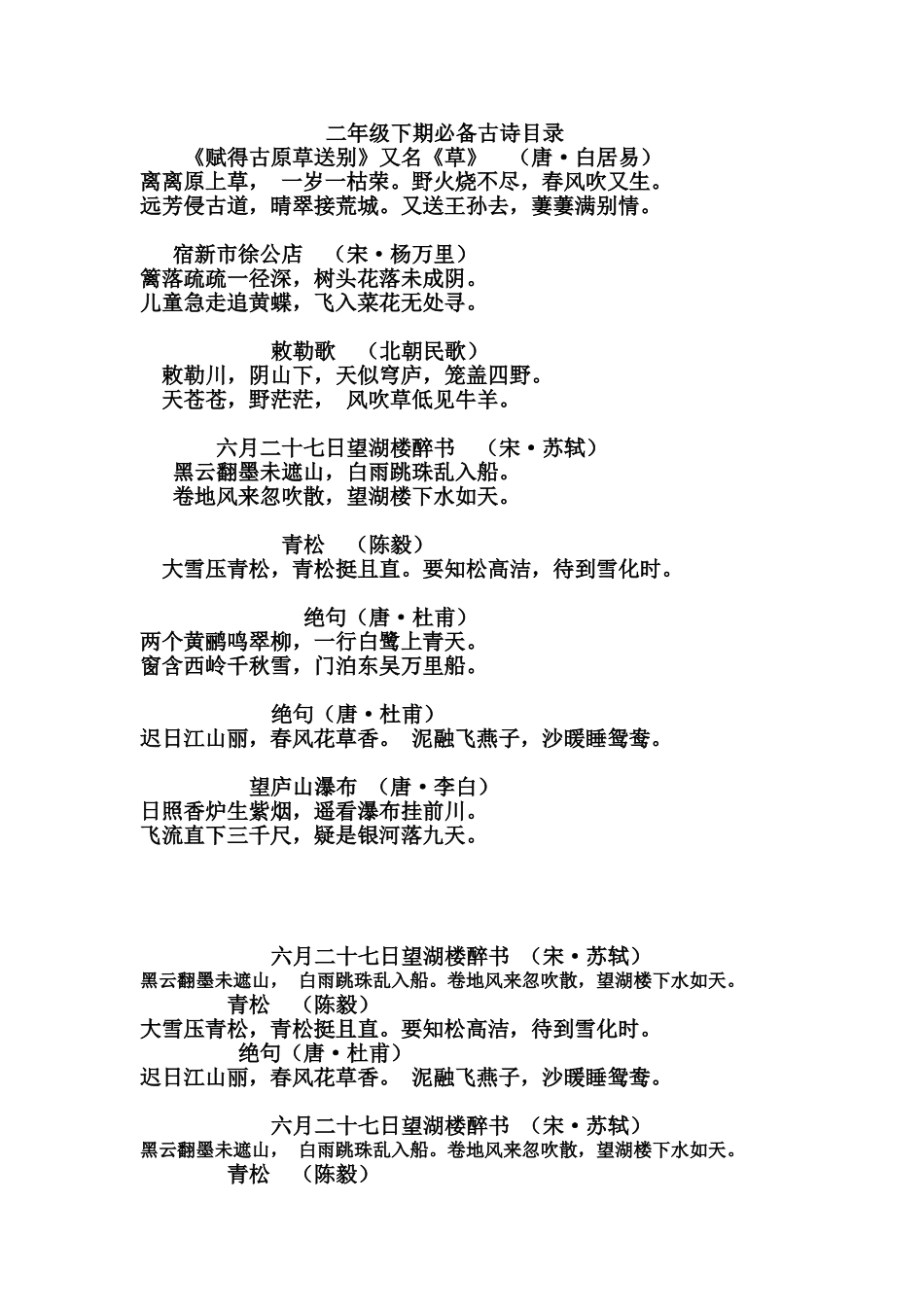 二年级下期必备古诗目录

《赋得古原草送别》又名《草》 （唐·白居易）
离离原上草， 一岁一枯荣。野火烧不尽，春风吹又生。
远芳侵古道，晴翠接荒城。又送王孙去，萋萋满别情。

宿新市徐公店 （宋·杨万里）
篱落疏疏一径深，树头花落未成阴。
儿童急走追黄蝶，飞入菜花无处寻。

敕勒歌 （北朝民歌）
敕勒川，阴山下，天似穹庐，笼盖四野。
天苍苍，野茫茫， 风吹草低见牛羊。

六月二十七日望湖楼醉书 （宋·苏轼）
黑云翻墨未遮山，白雨跳珠乱入船。
卷地风来忽吹散，望湖楼下水如天。

青松 （陈毅）
大雪压青松，青松挺且直。要知松高洁，待到雪化时。

绝句（唐·杜甫）
两个黄鹂鸣翠柳，一行白鹭上青天。
窗含西岭千秋雪，门泊东吴万里船。

绝句（唐·杜甫）
迟日江山丽，春风花草香。 泥融飞燕子，沙暖睡鸳鸯。

望庐山瀑布 （唐·李白）
日照香炉生紫烟，遥看瀑布挂前川。
飞流直下三千尺，疑是银河落九天。

六月二十七日望湖楼醉书 （宋·苏轼）
黑云翻墨未遮山， 白雨跳珠乱入船。卷地风来忽吹散，望湖楼下水如天。
青松 （陈毅）
大雪压青松，青松挺且直。要知松高洁，待到雪化时。
绝句（唐·杜甫）
迟日江山丽，春风花草香。 泥融飞燕子，沙暖睡鸳鸯。

六月二十七日望湖楼醉书 （宋·苏轼）
黑云翻墨未遮山， 白雨跳珠乱入船。卷地风来忽吹散，望湖楼下水如天。
青松 （陈毅）